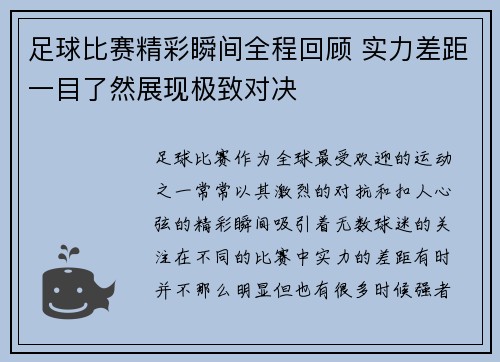 足球比赛精彩瞬间全程回顾 实力差距一目了然展现极致对决

足球比赛作为全球最受欢迎的运动之一常常以其激烈的对抗和扣人心弦的精彩瞬间吸引着无数球迷的关注在不同的比赛中实力的差距有时并不那么明显但也有很多时候强者